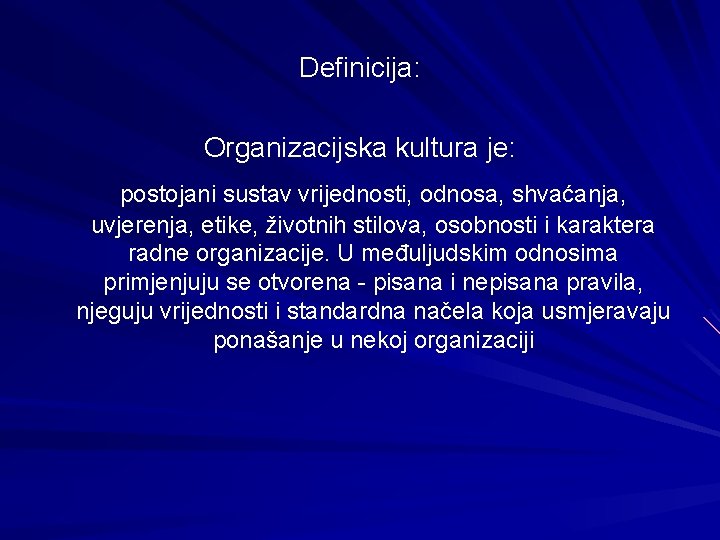 Definicija:

Organizacijska kultura je:

postojani sustav vrijednosti, odnosa, shvaćanja, uvjerenja, etike, životnih stilova, osobnosti i karaktera radne organizacije. U međuljudskim odnosima primjenjuju se otvorena - pisana i nepisana pravila, njeguju vrijednosti i standardna načela koja usmjeravaju ponašanje u nekoj organizaciji